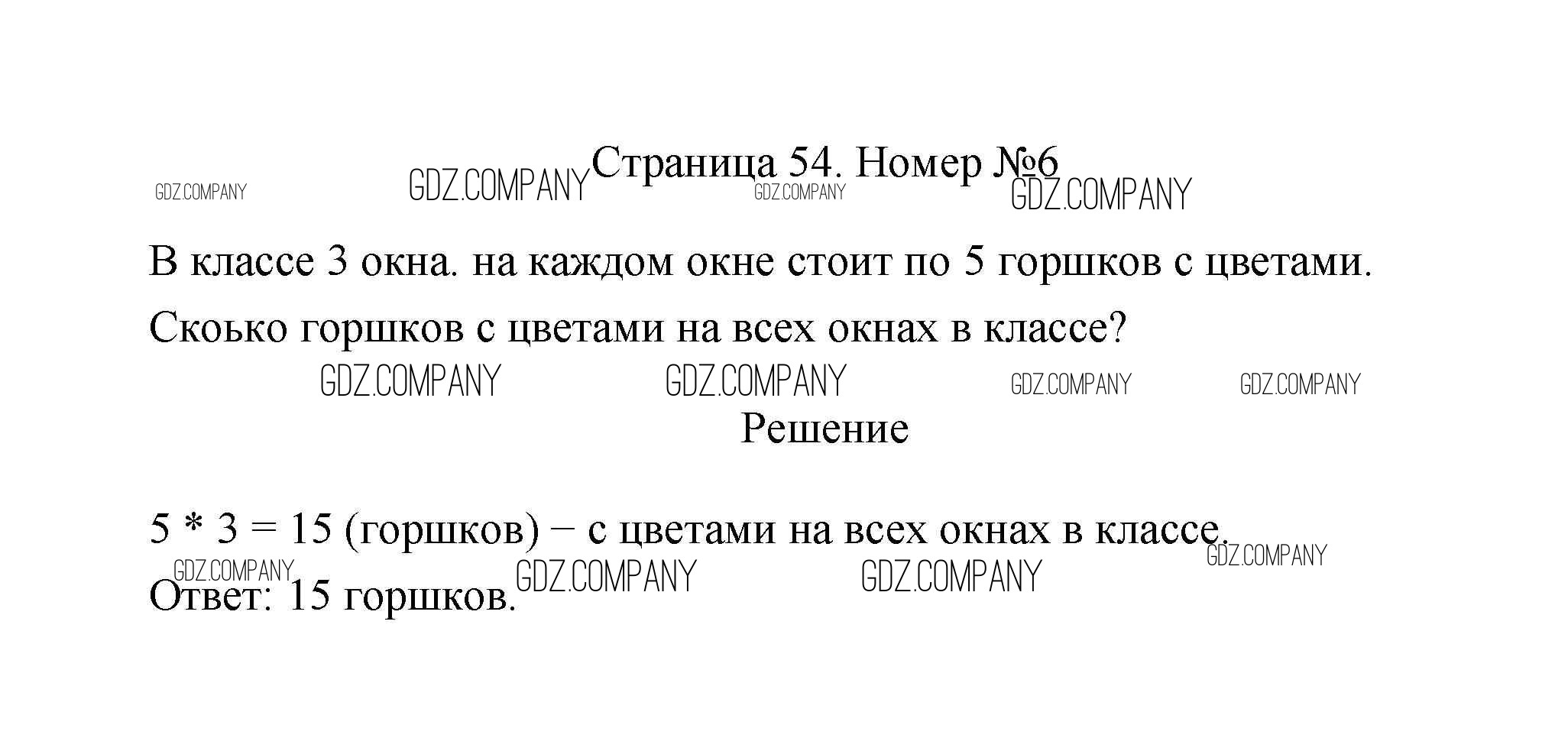 Страница 54. Номер №6

В классе 3 окна. на каждом окне стоит по 5 горшков с цветами. Скоько горшков с цветами на всех окнах в классе?

Решение

$5 * 3 = 15$ (горшков) – с цветами на всех окнах в классе.

Ответ: 15 горшков.

GDZ.COMPANY